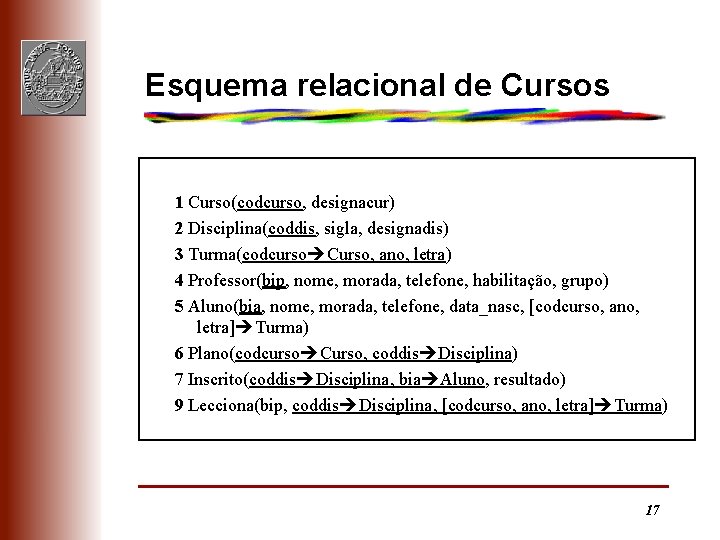 Esquema relacional de Cursos

1 Curso(codcurso, designacur)
2 Disciplina(coddis, sigla, designadis)
3 Turma(codcurso→ Curso, ano, letra)
4 Professor(bip, nome, morada, telefone, habilitação, grupo)
5 Aluno(bia, nome, morada, telefone, data_nasc, [codcurso, ano, letra]→ Turma)
6 Plano(codcurso→ Curso, coddis→Disciplina)
7 Inscrito(coddis→Disciplina, bia→Aluno, resultado)
9 Lecciona(bip, coddis→Disciplina, [codcurso, ano, letra]→ Turma)

17